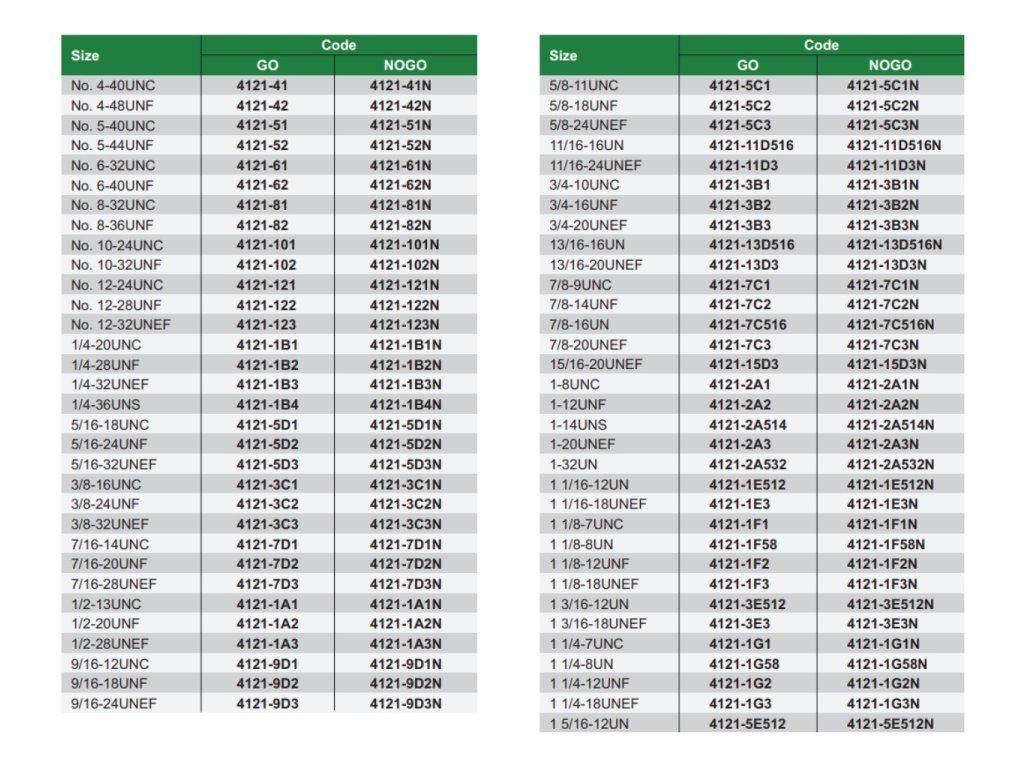 | Size | Code GO | Code NOGO |
|---|---|---|
| No. 4-40UNC | 4121-41 | 4121-41N |
| No. 4-48UNF | 4121-42 | 4121-42N |
| No. 5-40UNC | 4121-51 | 4121-51N |
| No. 5-44UNF | 4121-52 | 4121-52N |
| No. 6-32UNC | 4121-61 | 4121-61N |
| No. 6-40UNF | 4121-62 | 4121-62N |
| No. 8-32UNC | 4121-81 | 4121-81N |
| No. 8-36UNF | 4121-82 | 4121-82N |
| No. 10-24UNC | 4121-101 | 4121-101N |
| No. 10-32UNF | 4121-102 | 4121-102N |
| No. 12-24UNC | 4121-121 | 4121-121N |
| No. 12-28UNF | 4121-122 | 4121-122N |
| No. 12-32UNEF | 4121-123 | 4121-123N |
| 1/4-20UNC | 4121-1B1 | 4121-1B1N |
| 1/4-28UNF | 4121-1B2 | 4121-1B2N |
| 1/4-32UNEF | 4121-1B3 | 4121-1B3N |
| 1/4-36UNS | 4121-1B4 | 4121-1B4N |
| 5/16-18UNC | 4121-5D1 | 4121-5D1N |
| 5/16-24UNF | 4121-5D2 | 4121-5D2N |
| 5/16-32UNEF | 4121-5D3 | 4121-5D3N |
| 3/8-16UNC | 4121-3C1 | 4121-3C1N |
| 3/8-24UNF | 4121-3C2 | 4121-3C2N |
| 3/8-32UNEF | 4121-3C3 | 4121-3C3N |
| 7/16-14UNC | 4121-7D1 | 4121-7D1N |
| 7/16-20UNF | 4121-7D2 | 4121-7D2N |
| 7/16-28UNEF | 4121-7D3 | 4121-7D3N |
| 1/2-13UNC | 4121-1A1 | 4121-1A1N |
| 1/2-20UNF | 4121-1A2 | 4121-1A2N |
| 1/2-28UNEF | 4121-1A3 | 4121-1A3N |
| 9/16-12UNC | 4121-9D1 | 4121-9D1N |
| 9/16-18UNF | 4121-9D2 | 4121-9D2N |
| 9/16-24UNEF | 4121-9D3 | 4121-9D3N |

| Size | Code GO | Code NOGO |
|---|---|---|
| 5/8-11UNC | 4121-5C1 | 4121-5C1N |
| 5/8-18UNF | 4121-5C2 | 4121-5C2N |
| 5/8-24UNEF | 4121-5C3 | 4121-5C3N |
| 11/16-16UN | 4121-11D516 | 4121-11D516N |
| 11/16-24UNEF | 4121-11D3 | 4121-11D3N |
| 3/4-10UNC | 4121-3B1 | 4121-3B1N |
| 3/4-16UNF | 4121-3B2 | 4121-3B2N |
| 3/4-20UNEF | 4121-3B3 | 4121-3B3N |
| 13/16-16UN | 4121-13D516 | 4121-13D516N |
| 13/16-20UNEF | 4121-13D3 | 4121-13D3N |
| 7/8-9UNC | 4121-7C1 | 4121-7C1N |
| 7/8-14UNF | 4121-7C2 | 4121-7C2N |
| 7/8-16UN | 4121-7C516 | 4121-7C516N |
| 7/8-20UNEF | 4121-7C3 | 4121-7C3N |
| 15/16-20UNEF | 4121-15D3 | 4121-15D3N |
| 1-8UNC | 4121-2A1 | 4121-2A1N |
| 1-12UNF | 4121-2A2 | 4121-2A2N |
| 1-14UNS | 4121-2A514 | 4121-2A514N |
| 1-20UNEF | 4121-2A3 | 4121-2A3N |
| 1-32UN | 4121-2A532 | 4121-2A532N |
| 1 1/16-12UN | 4121-1E512 | 4121-1E512N |
| 1 1/16-18UNEF | 4121-1E3 | 4121-1E3N |
| 1 1/8-7UNC | 4121-1F1 | 4121-1F1N |
| 1 1/8-8UN | 4121-1F58 | 4121-1F58N |
| 1 1/8-12UNF | 4121-1F2 | 4121-1F2N |
| 1 1/8-18UNEF | 4121-1F3 | 4121-1F3N |
| 1 3/16-12UN | 4121-3E512 | 4121-3E512N |
| 1 3/16-18UNEF | 4121-3E3 | 4121-3E3N |
| 1 1/4-7UNC | 4121-1G1 | 4121-1G1N |
| 1 1/4-8UN | 4121-1G58 | 4121-1G58N |
| 1 1/4-12UNF | 4121-1G2 | 4121-1G2N |
| 1 1/4-18UNEF | 4121-1G3 | 4121-1G3N |
| 1 5/16-12UN | 4121-5E512 | 4121-5E512N |